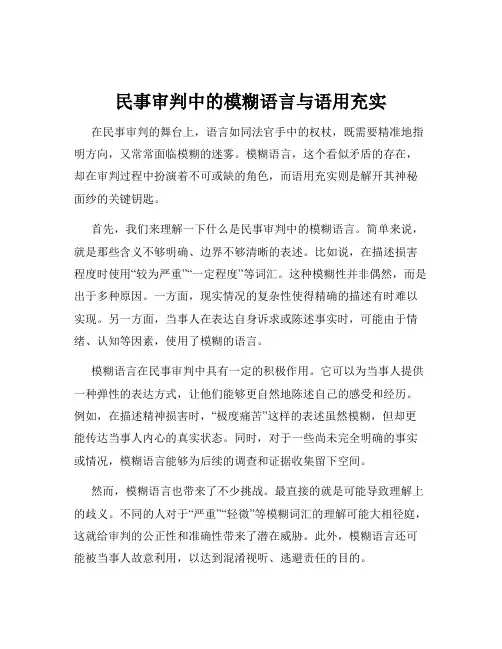 民事审判中的模糊语言与语用充实

在民事审判的舞台上，语言如同法官手中的权杖，既需要精准地指明方向，又常常面临模糊的迷雾。模糊语言，这个看似矛盾的存在，却在审判过程中扮演着不可或缺的角色，而语用充实则是解开其神秘面纱的关键钥匙。

首先，我们来理解一下什么是民事审判中的模糊语言。简单来说，就是那些含义不够明确、边界不够清晰的表述。比如说，在描述损害程度时使用“较为严重”“一定程度”等词汇。这种模糊性并非偶然，而是出于多种原因。一方面，现实情况的复杂性使得精确的描述有时难以实现。另一方面，当事人在表达自身诉求或陈述事实时，可能由于情绪、认知等因素，使用了模糊的语言。

模糊语言在民事审判中具有一定的积极作用。它可以为当事人提供一种弹性的表达方式，让他们能够更自然地陈述自己的感受和经历。例如，在描述精神损害时，“极度痛苦”这样的表述虽然模糊，但却更能传达当事人内心的真实状态。同时，对于一些尚未完全明确的事实或情况，模糊语言能够为后续的调查和证据收集留下空间。

然而，模糊语言也带来了不少挑战。最直接的就是可能导致理解上的歧义。不同的人对于“严重”“轻微”等模糊词汇的理解可能大相径庭，这就给审判的公正性和准确性带来了潜在威胁。此外，模糊语言还可能被当事人故意利用，以达到混淆视听、逃避责任的目的。